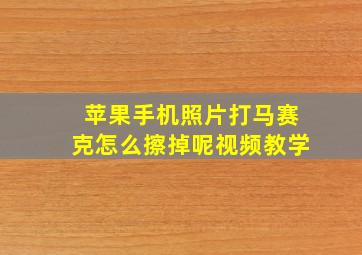 苹果手机照片打马赛克怎么擦掉呢视频教学